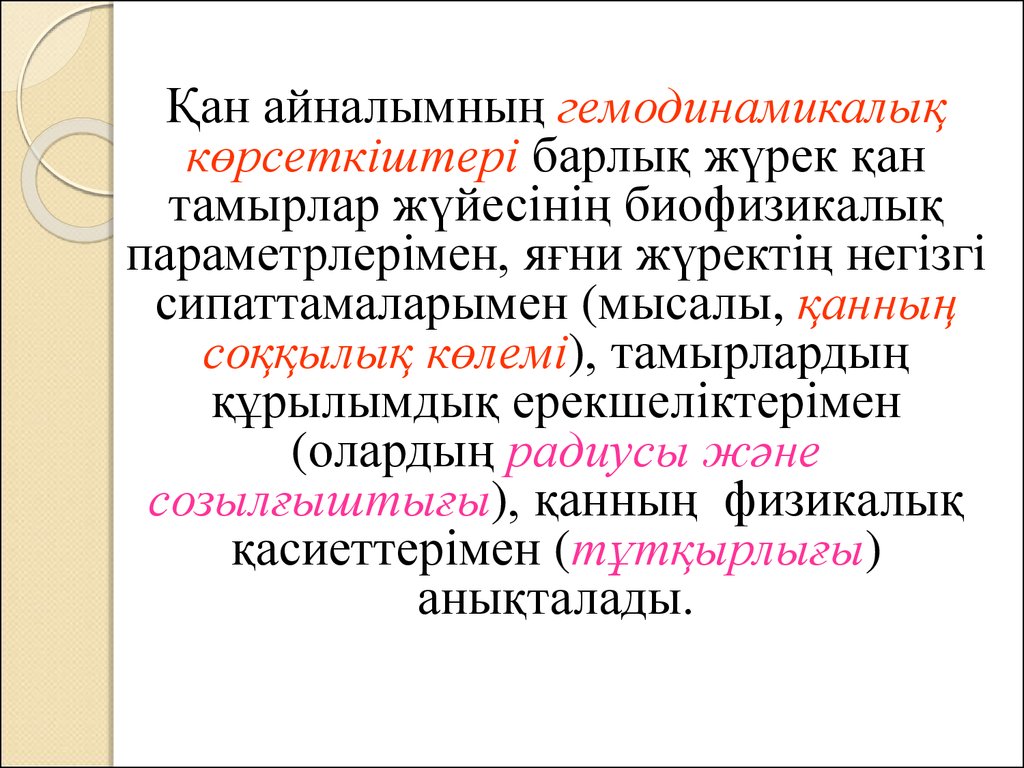 Қан айналымның гемодинамикалық көрсеткіштері барлық жүрек қан тамырлар жүйесінің биофизикалық параметрлерімен, яғни жүректің негізгі сипаттамаларымен (мысалы, қанның соққылық көлемі), тамырлардың құрылымдық ерекшеліктерімен (олардың радиусы және созылғыштығы), қанның физикалық қасиеттерімен (тұтқырлығы) анықталады.